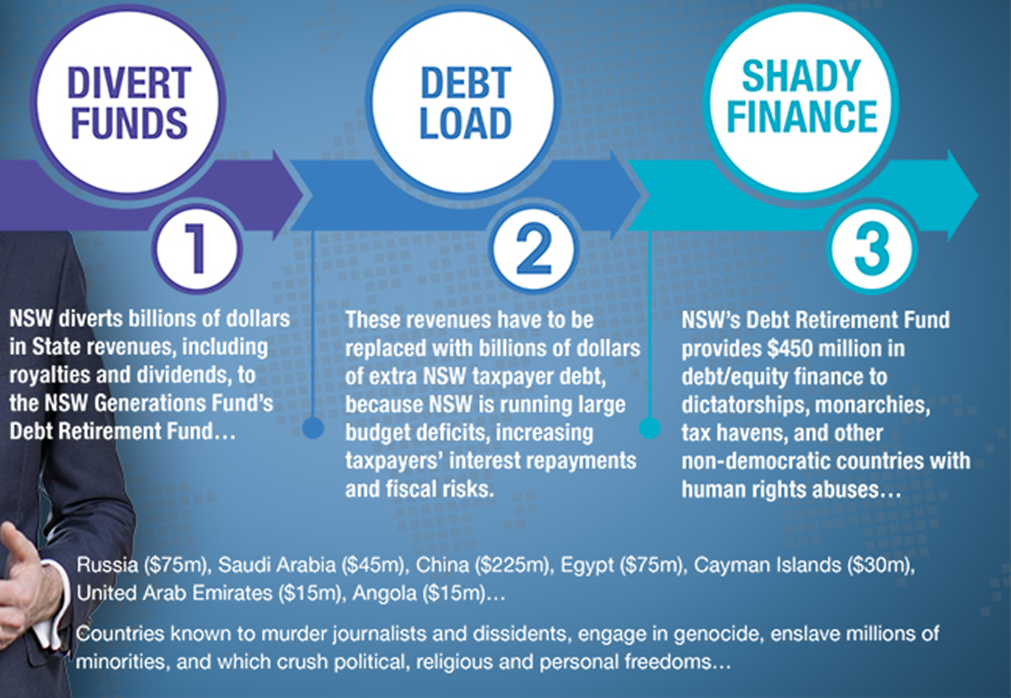 DIVERT FUNDS

1

NSW diverts billions of dollars in State revenues, including royalties and dividends, to the NSW Generations Fund's Debt Retirement Fund…

DEBT LOAD

2

These revenues have to be replaced with billions of dollars of extra NSW taxpayer debt, because NSW is running large budget deficits, increasing taxpayers' interest repayments and fiscal risks.

SHADY FINANCE

3

NSW's Debt Retirement Fund provides $450 million in debt/equity finance to dictatorships, monarchies, tax havens, and other non-democratic countries with human rights abuses…

Russia ($75m), Saudi Arabia ($45m), China ($225m), Egypt ($75m), Cayman Islands ($30m), United Arab Emirates ($15m), Angola ($15m)…

Countries known to murder journalists and dissidents, engage in genocide, enslave millions of minorities, and which crush political, religious and personal freedoms…